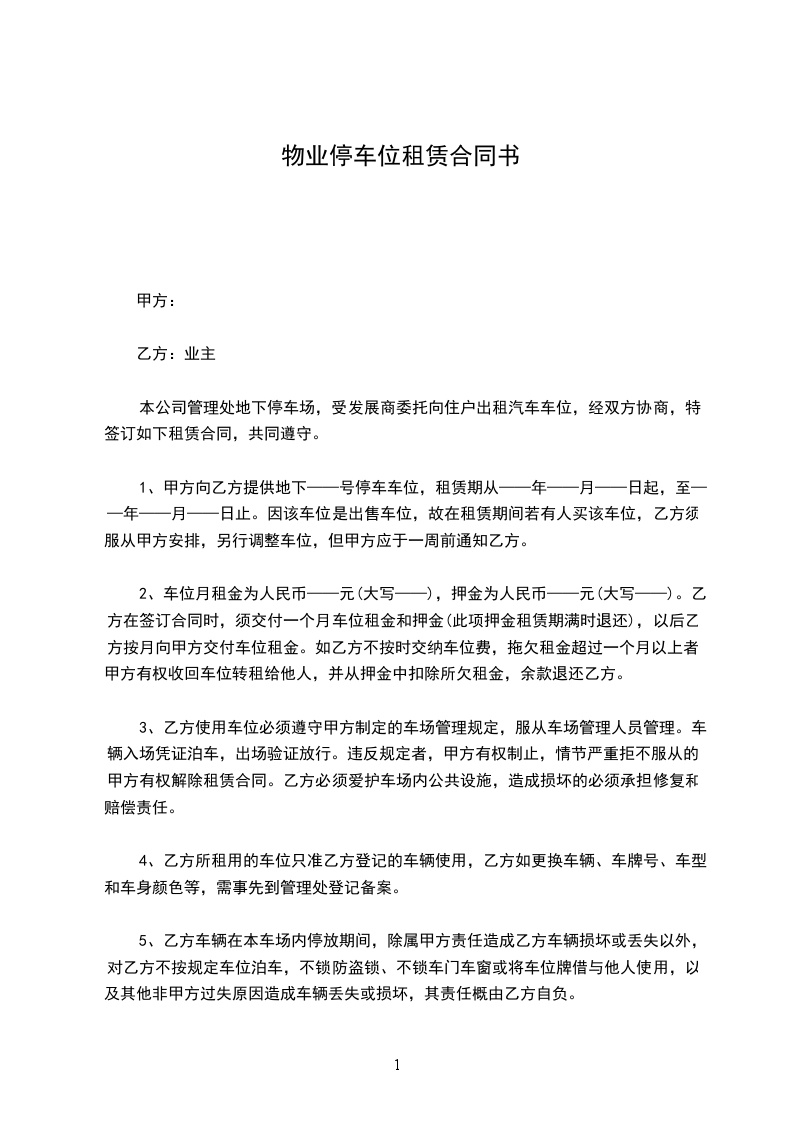 物业停车位租赁合同书

甲方：

乙方：业主

本公司管理处地下停车场，受发展商委托向住户出租汽车车位，经双方协商，特签订如下租赁合同，共同遵守。

1、甲方向乙方提供地下——号停车车位，租赁期从——年——月——日起，至——年——月——日止。因该车位是出售车位，故在租赁期间若有人买该车位，乙方须服从甲方安排，另行调整车位，但甲方应于一周前通知乙方。

2、车位月租金为人民币——元(大写——)，押金为人民币——元(大写——)。乙方在签订合同时，须交付一个月车位租金和押金(此项押金租赁期满时退还)，以后乙方按月向甲方交付车位租金。如乙方不按时交纳车位费，拖欠租金超过一个月以上者甲方有权收回车位转租给他人，并从押金中扣除所欠租金，余款退还乙方。

3、乙方使用车位必须遵守甲方制定的车场管理规定，服从车场管理人员管理。车辆入场凭证泊车，出场验证放行。违反规定者，甲方有权制止，情节严重拒不服从的甲方有权解除租赁合同。乙方必须爱护车场内公共设施，造成损坏的必须承担修复和赔偿责任。

4、乙方所租用的车位只准乙方登记的车辆使用，乙方如更换车辆、车牌号、车型和车身颜色等，需事先到管理处登记备案。

5、乙方车辆在本车场内停放期间，除属甲方责任造成乙方车辆损坏或丢失以外，对乙方不按规定车位泊车，不锁防盗锁、不锁车门车窗或将车位牌借与他人使用，以及其他非甲方过失原因造成车辆丢失或损坏，其责任概由乙方自负。

1